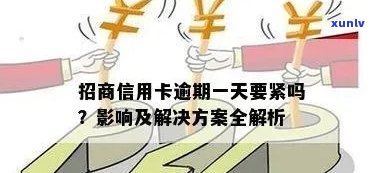 xunlv

招商信用卡逾期一天要紧吗？影响及解决方案全解析